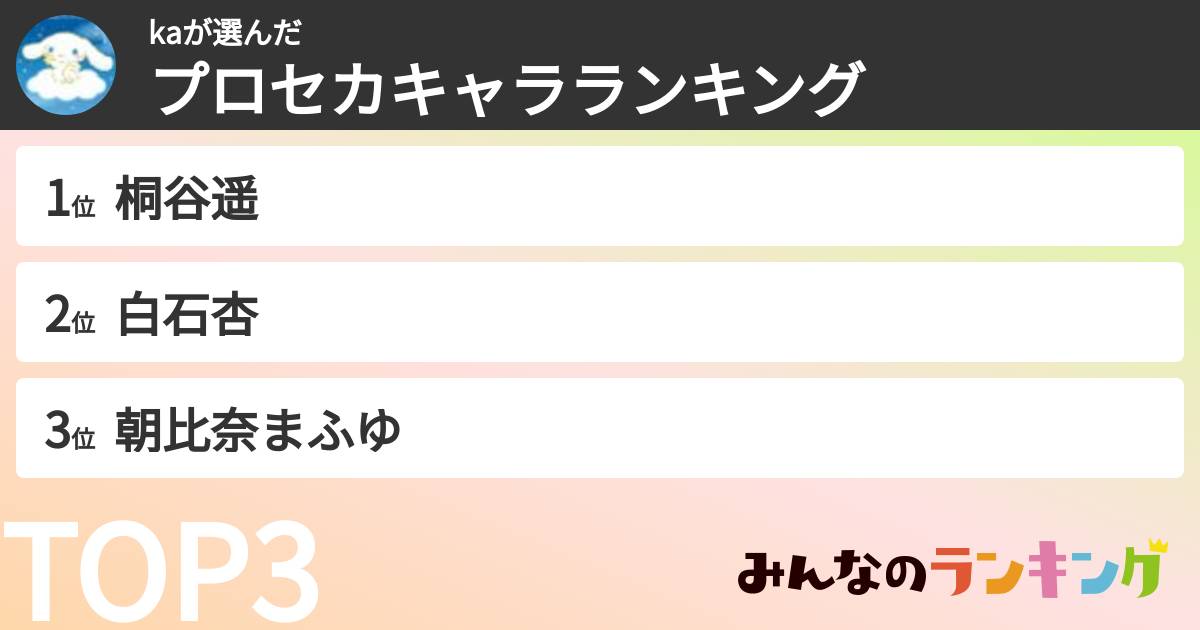 kaが選んだ
プロセカキャラランキング

1位 桐谷遥

2位 白石杏

3位 朝比奈まふゆ

TOP3

みんなのランキング